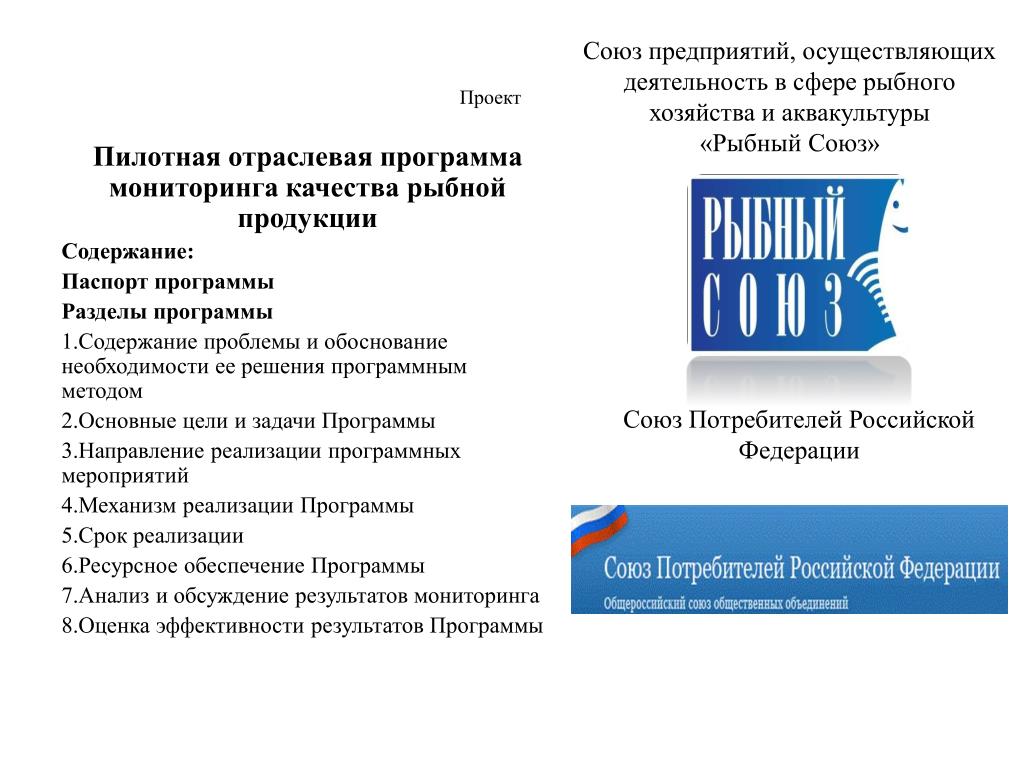 Проект

Пилотная отраслевая программа мониторинга качества рыбной продукции

Содержание:

Паспорт программы

Разделы программы

1.Содержание проблемы и обоснование необходимости ее решения программным методом

2.Основные цели и задачи Программы

3.Направление реализации программных мероприятий

4.Механизм реализации Программы

5.Срок реализации

6.Ресурсное обеспечение Программы

7.Анализ и обсуждение результатов мониторинга

8.Оценка эффективности результатов Программы

Союз предприятий, осуществляющих деятельность в сфере рыбного хозяйства и аквакультуры «Рыбный Союз»

РЫБНЫЙ СОЮЗ

Союз Потребителей Российской Федерации

Союз Потребителей Российской Федерации

Общероссийский союз общественных объединений